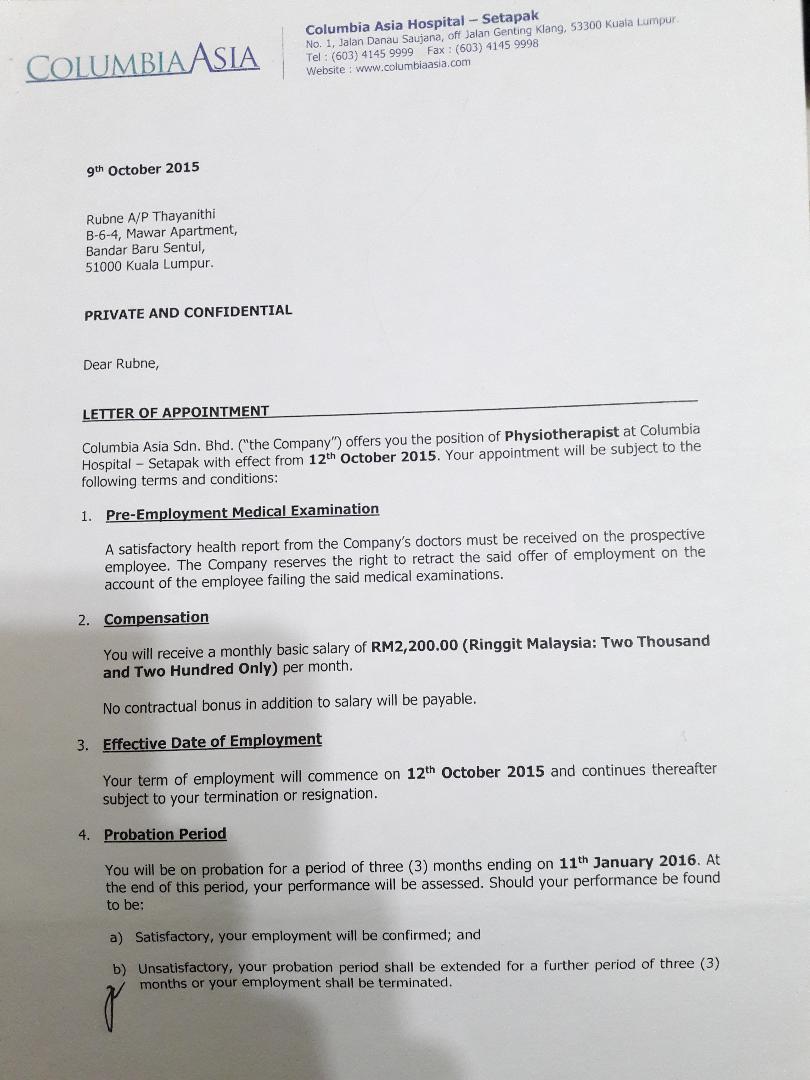 COLUMBIAASIA

Columbia Asia Hospital – Setapak
No. 1, Jalan Danau Saujana, off Jalan Genting Klang, 53300 Kuala Lumpur.
Tel : (603) 4145 9999 Fax : (603) 4145 9998
Website : www.columbiaasia.com

9th October 2015

Rubne A/P Thayanithi
B-6-4, Mawar Apartment,
Bandar Baru Sentul,
51000 Kuala Lumpur.

PRIVATE AND CONFIDENTIAL

Dear Rubne,

LETTER OF APPOINTMENT

Columbia Asia Sdn. Bhd. ("the Company") offers you the position of Physiotherapist at Columbia Hospital – Setapak with effect from 12th October 2015. Your appointment will be subject to the following terms and conditions:

1. Pre-Employment Medical Examination

A satisfactory health report from the Company's doctors must be received on the prospective employee. The Company reserves the right to retract the said offer of employment on the account of the employee failing the said medical examinations.

2. Compensation

You will receive a monthly basic salary of RM2,200.00 (Ringgit Malaysia: Two Thousand and Two Hundred Only) per month.

No contractual bonus in addition to salary will be payable.

3. Effective Date of Employment

Your term of employment will commence on 12th October 2015 and continues thereafter subject to your termination or resignation.

4. Probation Period

You will be on probation for a period of three (3) months ending on 11th January 2016. At the end of this period, your performance will be assessed. Should your performance be found to be:

a) Satisfactory, your employment will be confirmed; and

b) Unsatisfactory, your probation period shall be extended for a further period of three (3) months or your employment shall be terminated.